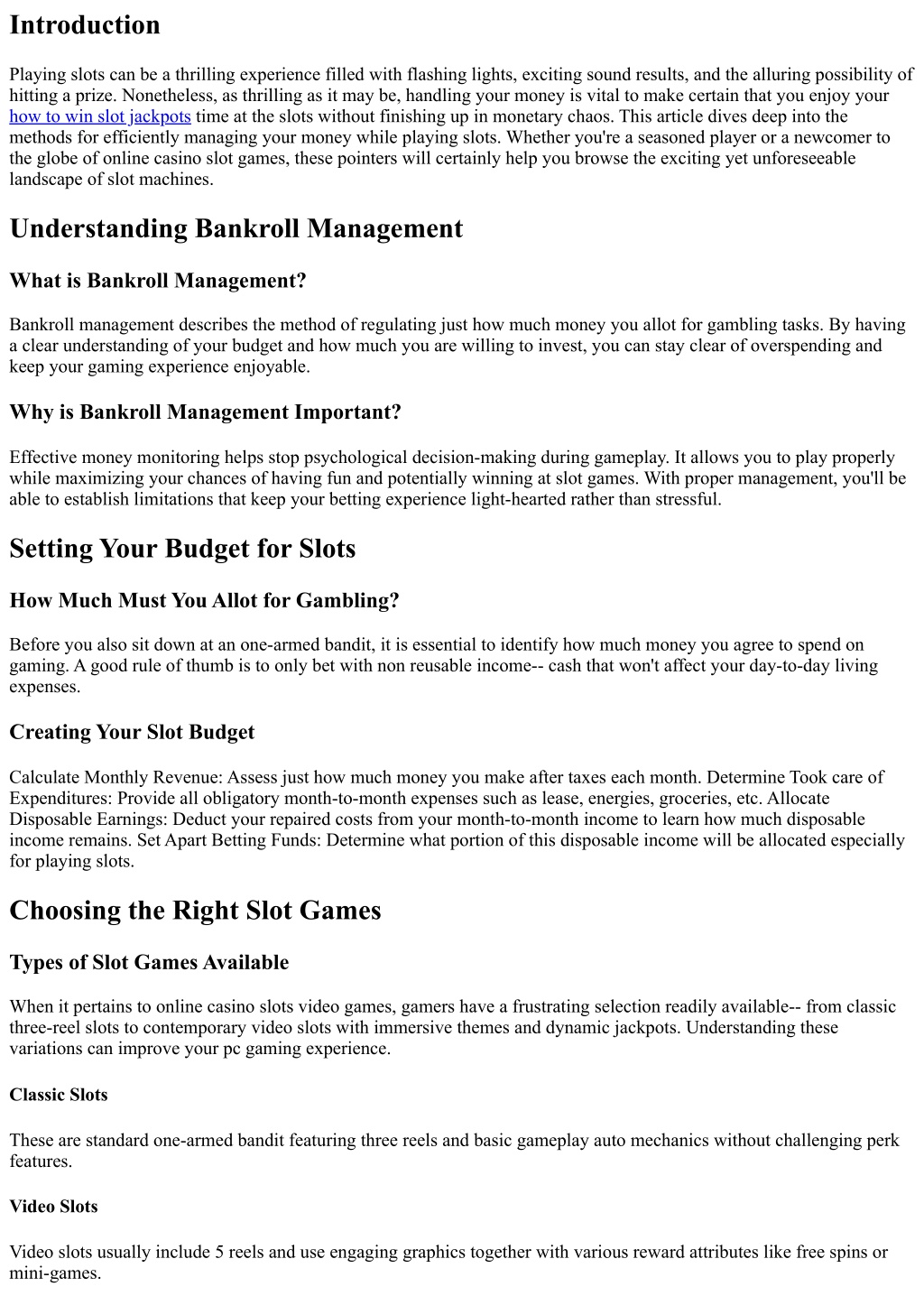 Introduction

Playing slots can be a thrilling experience filled with flashing lights, exciting sound results, and the alluring possibility of hitting a prize. Nonetheless, as thrilling as it may be, handling your money is vital to make certain that you enjoy your how to win slot jackpots time at the slots without finishing up in monetary chaos. This article dives deep into the methods for efficiently managing your money while playing slots. Whether you're a seasoned player or a newcomer to the globe of online casino slot games, these pointers will certainly help you browse the exciting yet unforeseeable landscape of slot machines.

Understanding Bankroll Management

What is Bankroll Management?

Bankroll management describes the method of regulating just how much money you allot for gambling tasks. By having a clear understanding of your budget and how much you are willing to invest, you can stay clear of overspending and keep your gaming experience enjoyable.

Why is Bankroll Management Important?

Effective money monitoring helps stop psychological decision-making during gameplay. It allows you to play properly while maximizing your chances of having fun and potentially winning at slot games. With proper management, you'll be able to establish limitations that keep your betting experience light-hearted rather than stressful.

Setting Your Budget for Slots

How Much Must You Allot for Gambling?

Before you also sit down at an one-armed bandit, it is essential to identify how much money you agree to spend on gaming. A good rule of thumb is to only bet with non reusable income-- cash that won't affect your day-to-day living expenses.

Creating Your Slot Budget

Calculate Monthly Revenue: Assess just how much money you make after taxes each month. Determine Took care of Expenditures: Provide all obligatory month-to-month expenses such as lease, energies, groceries, etc. Allocate Disposable Earnings: Deduct your repaired costs from your month-to-month income to learn how much disposable income remains. Set Apart Betting Funds: Determine what portion of this disposable income will be allocated especially for playing slots.

Choosing the Right Slot Games

Types of Slot Games Available

When it pertains to online casino slots video games, gamers have a frustrating selection readily available-- from classic three-reel slots to contemporary video slots with immersive themes and dynamic jackpots. Understanding these variations can improve your pc gaming experience.

Classic Slots

These are standard one-armed bandit featuring three reels and basic gameplay auto mechanics without challenging perk features.

Video Slots

Video slots usually include 5 reels and use engaging graphics together with various reward attributes like free spins or mini-games.